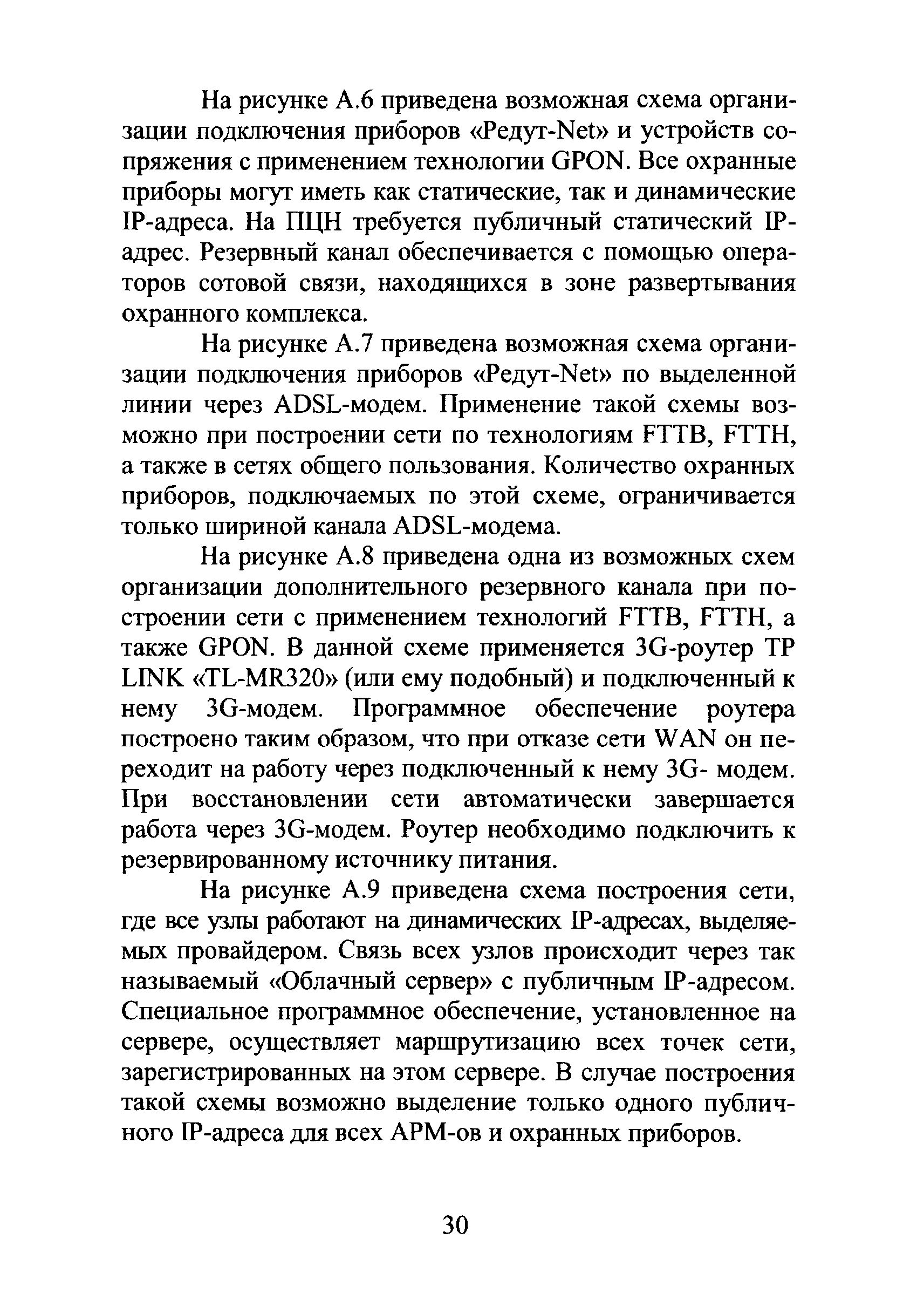 На рисунке А.6 приведена возможная схема организации подключения приборов «Редут-Net» и устройств сопряжения с применением технологии GPON. Все охранные приборы могут иметь как статические, так и динамические IP-адреса. На ПЦН требуется публичный статический IP-адрес. Резервный канал обеспечивается с помощью операторов сотовой связи, находящихся в зоне развертывания охранного комплекса.

На рисунке А.7 приведена возможная схема организации подключения приборов «Редут-Net» по выделенной линии через ADSL-модем. Применение такой схемы возможно при построении сети по технологиям FTTB, FTTH, а также в сетях общего пользования. Количество охранных приборов, подключаемых по этой схеме, ограничивается только шириной канала ADSL-модема.

На рисунке А.8 приведена одна из возможных схем организации дополнительного резервного канала при построении сети с применением технологий FTTB, FTTH, а также GPON. В данной схеме применяется 3G-роутер TP LINK «TL-MR320» (или ему подобный) и подключенный к нему 3G-модем. Программное обеспечение роутера построено таким образом, что при отказе сети WAN он переходит на работу через подключенный к нему 3G- модем. При восстановлении сети автоматически завершается работа через 3G-модем. Роутер необходимо подключить к резервированному источнику питания.

На рисунке А.9 приведена схема построения сети, где все узлы работают на динамических IP-адресах, выделяемых провайдером. Связь всех узлов происходит через так называемый «Облачный сервер» с публичным IP-адресом. Специальное программное обеспечение, установленное на сервере, осуществляет маршрутизацию всех точек сети, зарегистрированных на этом сервере. В случае построения такой схемы возможно выделение только одного публичного IP-адреса для всех АРМ-ов и охранных приборов.

30